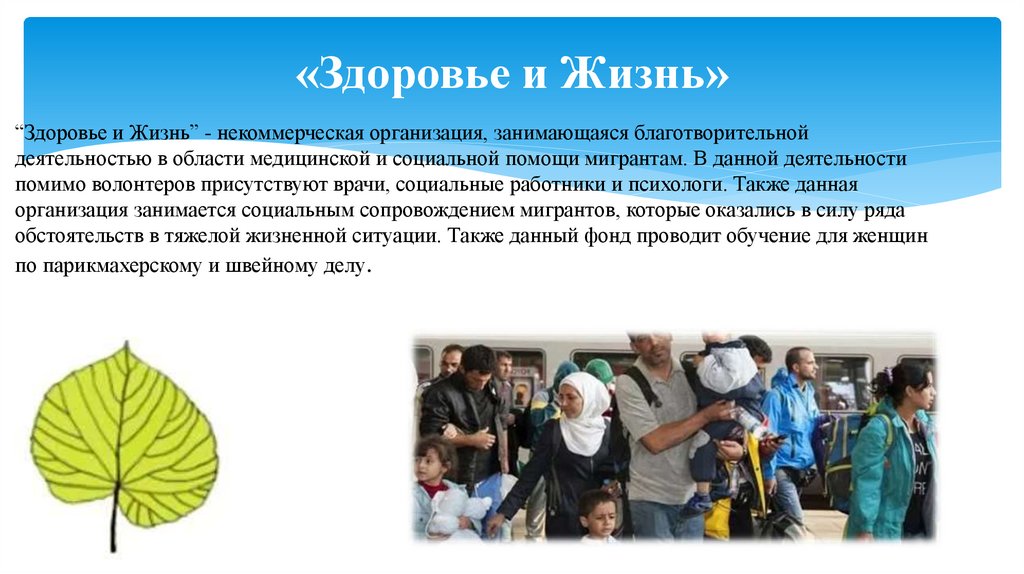 «Здоровье и Жизнь»

“Здоровье и Жизнь” - некоммерческая организация, занимающаяся благотворительной деятельностью в области медицинской и социальной помощи мигрантам. В данной деятельности помимо волонтеров присутствуют врачи, социальные работники и психологи. Также данная организация занимается социальным сопровождением мигрантов, которые оказались в силу ряда обстоятельств в тяжелой жизненной ситуации. Также данный фонд проводит обучение для женщин по парикмахерскому и швейному делу.